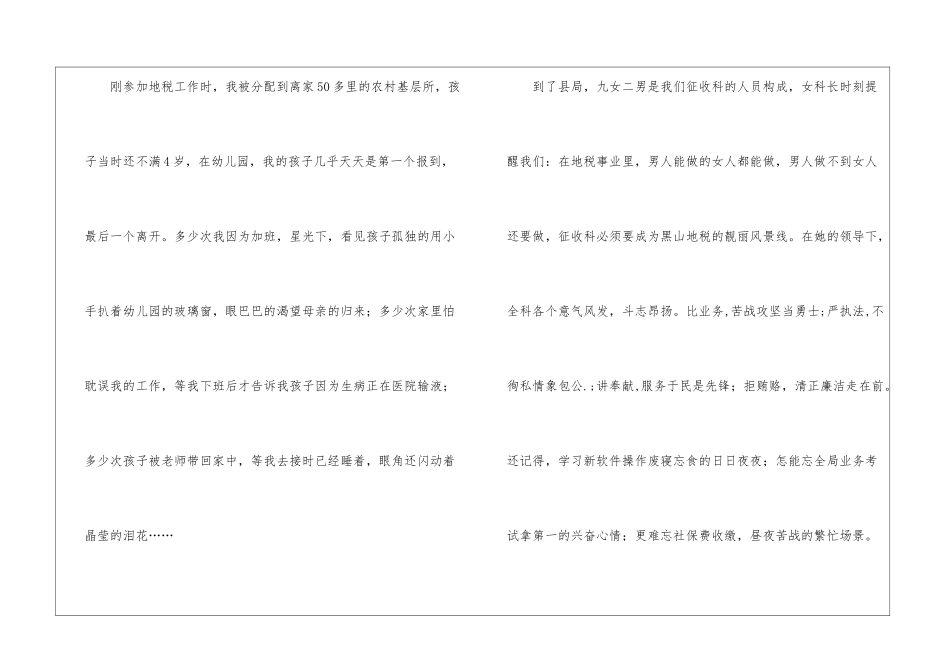 刚参加地税工作时，我被分配到离家50多里的农村基层所，孩子当时还不满4岁，在幼儿园，我的孩子几乎天天是第一个报到，最后一个离开。多少次我因为加班，星光下，看见孩子孤独的用小手扒着幼儿园的玻璃窗，眼巴巴的渴望母亲的归来；多少次家里怕耽误我的工作，等我下班后才告诉我孩子因为生病正在医院输液；多少次孩子被老师带回家中，等我去接时已经睡着，眼角还闪动着晶莹的泪花……

到了县局，九女二男是我们征收科的人员构成，女科长时刻提醒我们：在地税事业里，男人能做的女人都能做，男人做不到女人还要做，征收科必须要成为黑山地税的靓丽风景线。在她的领导下，全科各个意气风发，斗志昂扬。比业务,苦战攻坚当勇士；严执法,不徇私情象包公.;讲奉献,服务于民是先锋；拒贿赂，清正廉洁走在前。还记得，学习新软件操作废寝忘食的日日夜夜；怎能忘全局业务考试拿第一的兴奋心情；更难忘社保费收缴，昼夜苦战的繁忙场景。